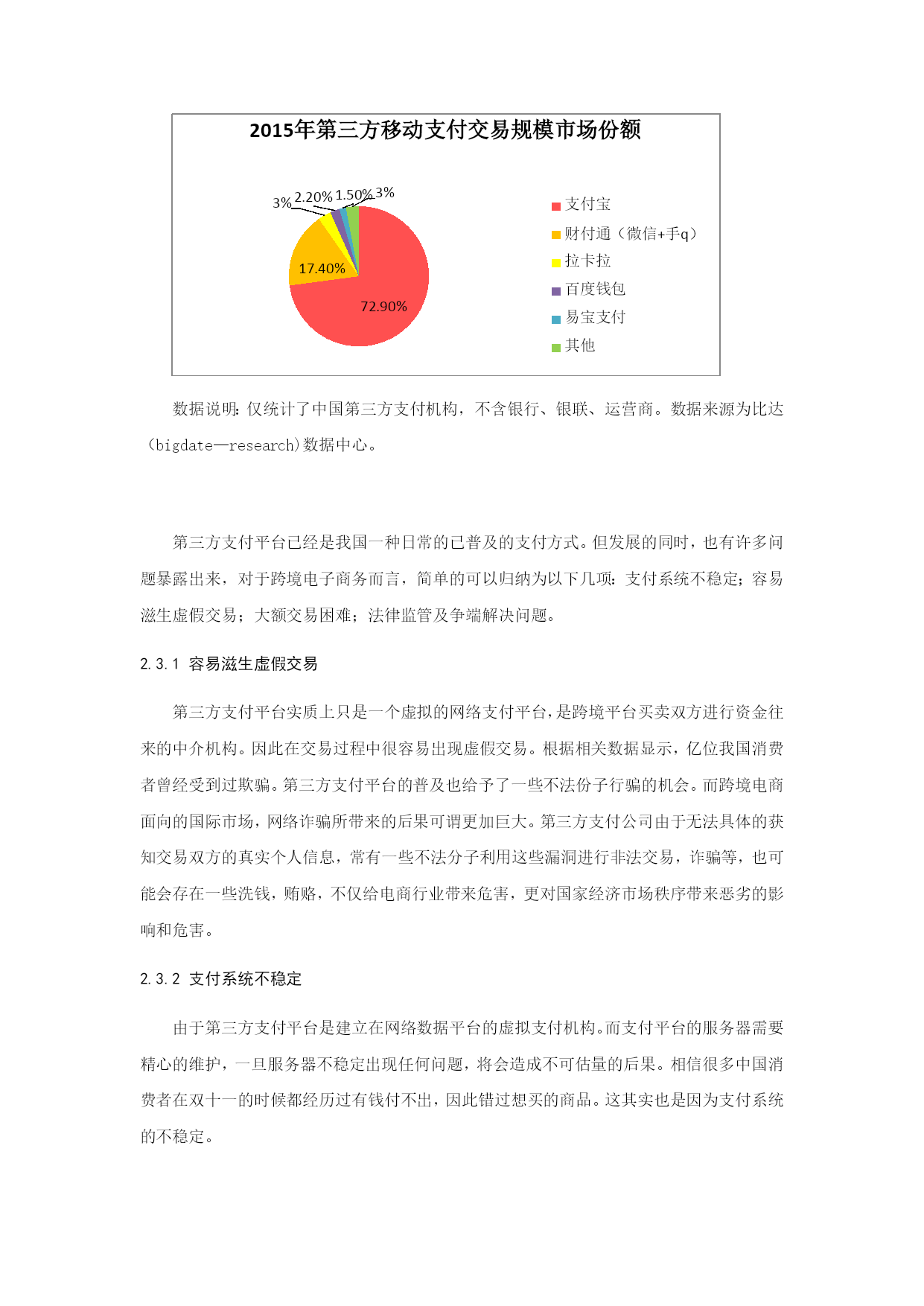 2015年第三方移动支付交易规模市场份额

3%
2.20%
1.50%
3%
17.40%
72.90%

支付宝
财付通（微信+手q）
拉卡拉
百度钱包
易宝支付
其他

数据说明：仅统计了中国第三方支付机构，不含银行、银联、运营商。数据来源为比达（bigdate—research）数据中心。

第三方支付平台已经是我国一种日常的已普及的支付方式。但发展的同时，也有许多问题暴露出来，对于跨境电子商务而言，简单的可以归纳为以下几项：支付系统不稳定；容易滋生虚假交易；大额交易困难；法律监管及争端解决问题。

2.3.1 容易滋生虚假交易

第三方支付平台实质上只是一个虚拟的网络支付平台，是跨境平台买卖双方进行资金往来的中介机构。因此在交易过程中很容易出现虚假交易。根据相关数据显示，亿位我国消费者曾经受到过欺骗。第三方支付平台的普及也给予了一些不法份子行骗的机会。而跨境电商面向的国际市场，网络诈骗所带来的后果可谓更加巨大。第三方支付公司由于无法具体的获知交易双方的真实个人信息，常有一些不法分子利用这些漏洞进行非法交易，诈骗等，也可能会存在一些洗钱，贿赂，不仅给电商行业带来危害，更对国家经济市场秩序带来恶劣的影响和危害。

2.3.2 支付系统不稳定

由于第三方支付平台是建立在网络数据平台的虚拟支付机构。而支付平台的服务器需要精心的维护，一旦服务器不稳定出现任何问题，将会造成不可估量的后果。相信很多中国消费者在双十一的时候都经历过有钱付不出，因此错过想买的商品。这其实也是因为支付系统的不稳定。